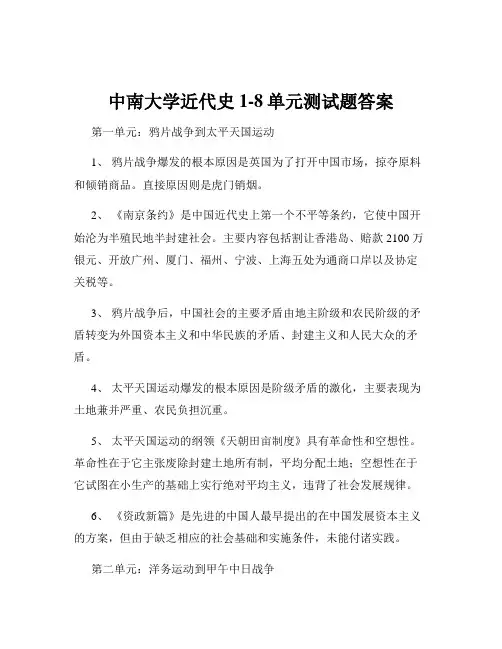 中南大学近代史 1-8 单元测试题答案

第一单元：鸦片战争到太平天国运动

1、 鸦片战争爆发的根本原因是英国为了打开中国市场，掠夺原料和倾销商品。直接原因则是虎门销烟。

2、 《南京条约》是中国近代史上第一个不平等条约，它使中国开始沦为半殖民地半封建社会。主要内容包括割让香港岛、赔款 2100 万银元、开放广州、厦门、福州、宁波、上海五处为通商口岸以及协定关税等。

3、 鸦片战争后，中国社会的主要矛盾由地主阶级和农民阶级的矛盾转变为外国资本主义和中华民族的矛盾、封建主义和人民大众的矛盾。

4、 太平天国运动爆发的根本原因是阶级矛盾的激化，主要表现为土地兼并严重、农民负担沉重。

5、 太平天国运动的纲领《天朝田亩制度》具有革命性和空想性。革命性在于它主张废除封建土地所有制，平均分配土地；空想性在于它试图在小生产的基础上实行绝对平均主义，违背了社会发展规律。

6、 《资政新篇》是先进的中国人最早提出的在中国发展资本主义的方案，但由于缺乏相应的社会基础和实施条件，未能付诸实践。

第二单元：洋务运动到甲午中日战争